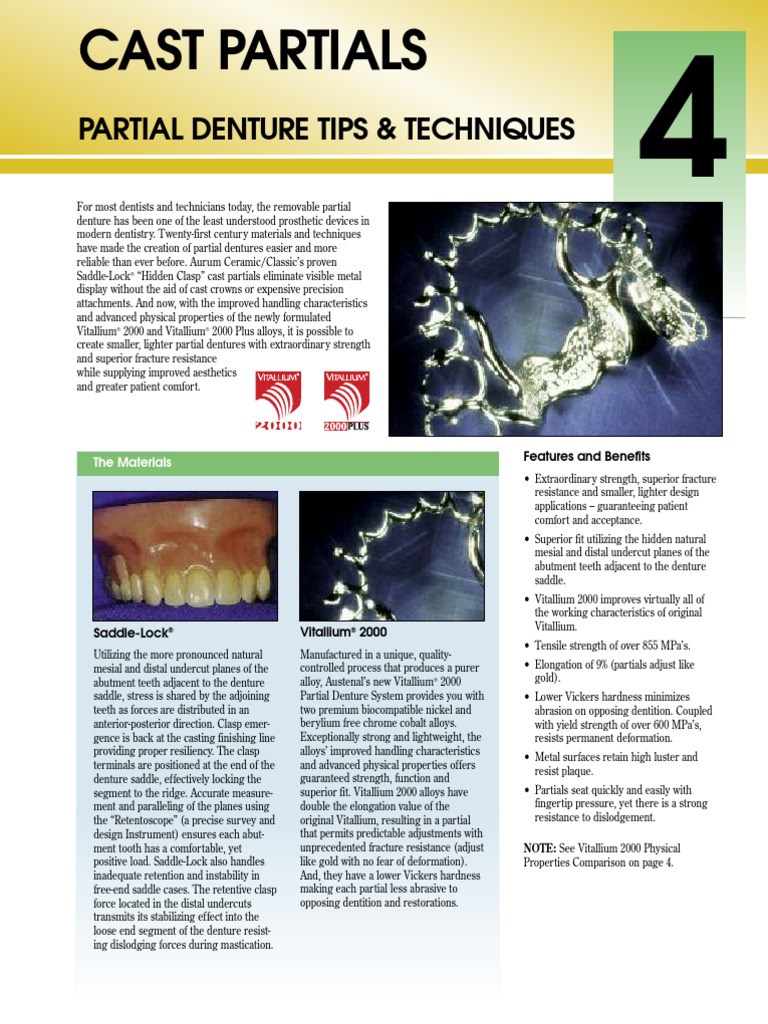 CAST PARTIALS

PARTIAL DENTURE TIPS & TECHNIQUES

4

For most dentists and technicians today, the removable partial denture has been one of the least understood prosthetic devices in modern dentistry. Twenty-first century materials and techniques have made the creation of partial dentures easier and more reliable than ever before. Aurum Ceramic/Classic's proven Saddle-Lock® "Hidden Clasp" cast partials eliminate visible metal display without the aid of cast crowns or expensive precision attachments. And now, with the improved handling characteristics and advanced physical properties of the newly formulated Vitallium® 2000 and Vitallium® 2000 Plus alloys, it is possible to create smaller, lighter partial dentures with extraordinary strength and superior fracture resistance while supplying improved aesthetics and greater patient comfort.

VITALLIUM® 2000

VITALLIUM® 2000 PLUS

The Materials

Saddle-Lock®

Utilizing the more pronounced natural mesial and distal undercut planes of the abutment teeth adjacent to the denture saddle, stress is shared by the adjoining teeth as forces are distributed in an anterior-posterior direction. Clasp emergence is back at the casting finishing line providing proper resiliency. The clasp terminals are positioned at the end of the denture saddle, effectively locking the segment to the ridge. Accurate measurement and paralleling of the planes using the "Retentoscope" (a precise survey and design Instrument) ensures each abutment tooth has a comfortable, yet positive load. Saddle-Lock also handles inadequate retention and instability in free-end saddle cases. The retentive clasp force located in the distal undercuts transmits its stabilizing effect into the loose end segment of the denture resisting dislodging forces during mastication.

Vitallium® 2000

Manufactured in a unique, quality-controlled process that produces a purer alloy, Austenal's new Vitallium® 2000 Partial Denture System provides you with two premium biocompatible nickel and berylium free chrome cobalt alloys. Exceptionally strong and lightweight, the alloys' improved handling characteristics and advanced physical properties offers guaranteed strength, function and superior fit. Vitallium 2000 alloys have double the elongation value of the original Vitallium, resulting in a partial that permits predictable adjustments with unprecedented fracture resistance (adjust like gold with no fear of deformation). And, they have a lower Vickers hardness making each partial less abrasive to opposing dentition and restorations.

Features and Benefits

• Extraordinary strength, superior fracture resistance and smaller, lighter design applications – guaranteeing patient comfort and acceptance.

• Superior fit utilizing the hidden natural mesial and distal undercut planes of the abutment teeth adjacent to the denture saddle.

• Vitallium 2000 improves virtually all of the working characteristics of original Vitallium.

• Tensile strength of over 855 MPa's.

• Elongation of 9% (partials adjust like gold).

• Lower Vickers hardness minimizes abrasion on opposing dentition. Coupled with yield strength of over 600 MPa's, resists permanent deformation.

• Metal surfaces retain high luster and resist plaque.

• Partials seat quickly and easily with fingertip pressure, yet there is a strong resistance to dislodgement.

NOTE: See Vitallium 2000 Physical Properties Comparison on page 4.